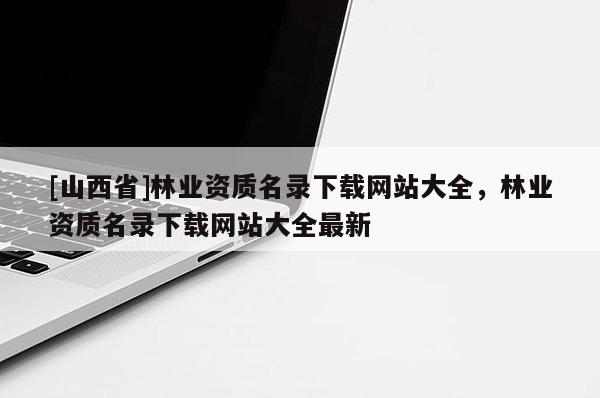 [山西省]林业资质名录下载网站大全，林业资质名录下载网站大全最新